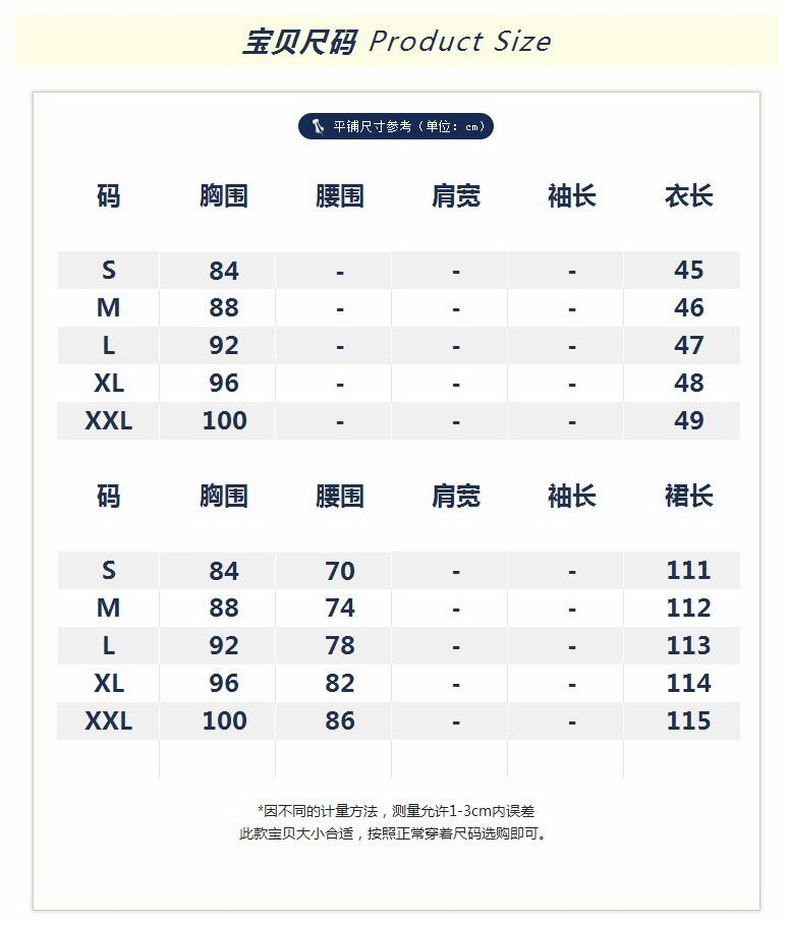 宝贝尺码 Product Size

平铺尺寸参考（单位：cm）

| 码 | 胸围 | 腰围 | 肩宽 | 袖长 | 衣长 |
|---|---|---|---|---|---|
| S | 84 | - | - | - | 45 |
| M | 88 | - | - | - | 46 |
| L | 92 | - | - | - | 47 |
| XL | 96 | - | - | - | 48 |
| XXL | 100 | - | - | - | 49 |

| 码 | 胸围 | 腰围 | 肩宽 | 袖长 | 裙长 |
|---|---|---|---|---|---|
| S | 84 | 70 | - | - | 111 |
| M | 88 | 74 | - | - | 112 |
| L | 92 | 78 | - | - | 113 |
| XL | 96 | 82 | - | - | 114 |
| XXL | 100 | 86 | - | - | 115 |

*因不同的计量方法，测量允许1-3cm内误差
此款宝贝大小合适，按照正常穿着尺码选购即可。